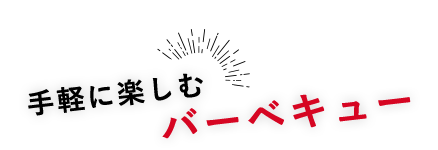 手軽に楽しむ
バーベキュー